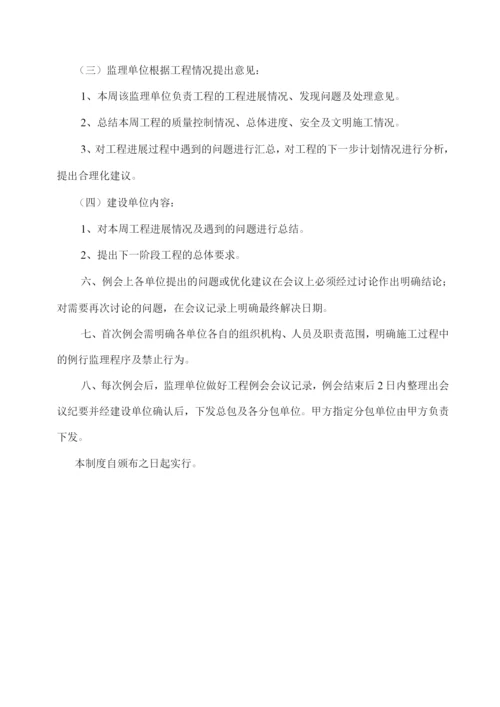 （三）监理单位根据工程情况提出意见：

1、本周该监理单位负责工程的工程进展情况、发现问题及处理意见。

2、总结本周工程的质量控制情况、总体进度、安全及文明施工情况。

3、对工程进展过程中遇到的问题进行汇总，对工程的下一步计划情况进行分析，提出合理化建议。

（四）建设单位内容：

1、对本周工程进展情况及遇到的问题进行总结。

2、提出下一阶段工程的总体要求。

六、例会上各单位提出的问题或优化建议在会议上必须经过讨论作出明确结论；对需要再次讨论的问题，在会议记录上明确最终解决日期。

七、首次例会需明确各单位各自的组织机构、人员及职责范围，明确施工过程中的例行监理程序及禁止行为。

八、每次例会后，监理单位做好工程例会会议记录，例会结束后2日内整理出会议纪要并经建设单位确认后，下发总包及各分包单位。甲方指定分包单位由甲方负责下发。

本制度自颁布之日起实行。